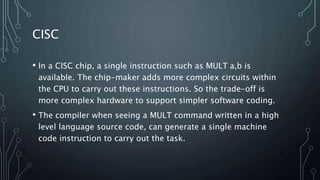 CISC

• In a CISC chip, a single instruction such as MULT a,b is available. The chip-maker adds more complex circuits within the CPU to carry out these instructions. So the trade-off is more complex hardware to support simpler software coding.

• The compiler when seeing a MULT command written in a high level language source code, can generate a single machine code instruction to carry out the task.